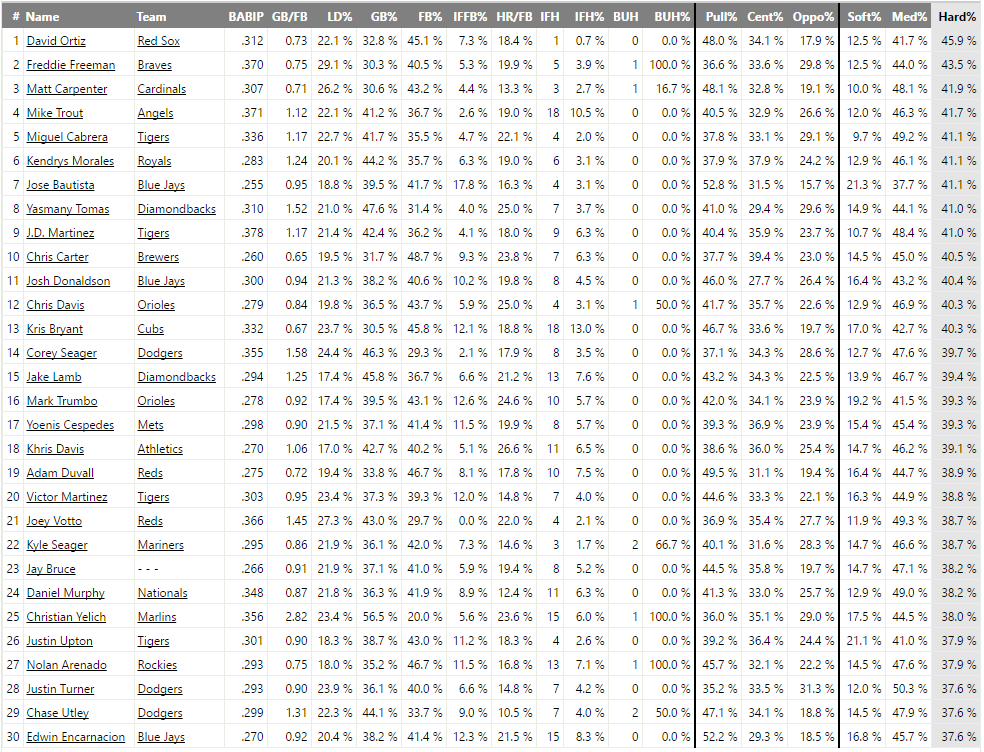 | # | Name | Team | BABIP | GB/FB | LD% | GB% | FB% | IFFB% | HR/FB | IFH | IFH% | BUH | BUH% | Pull% | Cent% | Oppo% | Soft% | Med% | Hard% |
|---|---|---|---|---|---|---|---|---|---|---|---|---|---|---|---|---|---|---|---|
| 1 | David Ortiz | Red Sox | .312 | 0.73 | 22.1 % | 32.8 % | 45.1 % | 7.3 % | 18.4 % | 1 | 0.7 % | 0 | 0.0 % | 48.0 % | 34.1 % | 17.9 % | 12.5 % | 41.7 % | 45.9 % |
| 2 | Freddie Freeman | Braves | .370 | 0.75 | 29.1 % | 30.3 % | 40.5 % | 5.3 % | 19.9 % | 5 | 3.9 % | 1 | 100.0 % | 36.6 % | 33.6 % | 29.8 % | 12.5 % | 44.0 % | 43.5 % |
| 3 | Matt Carpenter | Cardinals | .307 | 0.71 | 26.2 % | 30.6 % | 43.2 % | 4.4 % | 13.3 % | 3 | 2.7 % | 1 | 16.7 % | 48.1 % | 32.8 % | 19.1 % | 10.0 % | 48.1 % | 41.9 % |
| 4 | Mike Trout | Angels | .371 | 1.12 | 22.1 % | 41.2 % | 36.7 % | 2.6 % | 19.0 % | 18 | 10.5 % | 0 | 0.0 % | 40.5 % | 32.9 % | 26.6 % | 12.0 % | 46.3 % | 41.7 % |
| 5 | Miguel Cabrera | Tigers | .336 | 1.17 | 22.7 % | 41.7 % | 35.5 % | 4.7 % | 22.1 % | 4 | 2.0 % | 0 | 0.0 % | 37.8 % | 33.1 % | 29.1 % | 9.7 % | 49.2 % | 41.1 % |
| 6 | Kendrys Morales | Royals | .283 | 1.24 | 20.1 % | 44.2 % | 35.7 % | 6.3 % | 19.0 % | 6 | 3.1 % | 0 | 0.0 % | 37.9 % | 37.9 % | 24.2 % | 12.9 % | 46.1 % | 41.1 % |
| 7 | Jose Bautista | Blue Jays | .255 | 0.95 | 18.8 % | 39.5 % | 41.7 % | 17.8 % | 16.3 % | 4 | 3.1 % | 0 | 0.0 % | 52.8 % | 31.5 % | 15.7 % | 21.3 % | 37.7 % | 41.1 % |
| 8 | Yasmany Tomas | Diamondbacks | .310 | 1.52 | 21.0 % | 47.6 % | 31.4 % | 4.0 % | 25.0 % | 7 | 3.7 % | 0 | 0.0 % | 41.0 % | 29.4 % | 29.6 % | 14.9 % | 44.1 % | 41.0 % |
| 9 | J.D. Martinez | Tigers | .378 | 1.17 | 21.4 % | 42.4 % | 36.2 % | 4.1 % | 18.0 % | 9 | 6.3 % | 0 | 0.0 % | 40.4 % | 35.9 % | 23.7 % | 10.7 % | 48.4 % | 41.0 % |
| 10 | Chris Carter | Brewers | .260 | 0.65 | 19.5 % | 31.7 % | 48.7 % | 9.3 % | 23.8 % | 7 | 6.3 % | 0 | 0.0 % | 37.7 % | 39.4 % | 23.0 % | 14.5 % | 45.0 % | 40.5 % |
| 11 | Josh Donaldson | Blue Jays | .300 | 0.94 | 21.3 % | 38.2 % | 40.6 % | 10.2 % | 19.8 % | 8 | 4.5 % | 0 | 0.0 % | 46.0 % | 27.7 % | 26.4 % | 16.4 % | 43.2 % | 40.4 % |
| 12 | Chris Davis | Orioles | .279 | 0.84 | 19.8 % | 36.5 % | 43.7 % | 5.9 % | 25.0 % | 4 | 3.1 % | 1 | 50.0 % | 41.7 % | 35.7 % | 22.6 % | 12.9 % | 46.9 % | 40.3 % |
| 13 | Kris Bryant | Cubs | .332 | 0.67 | 23.7 % | 30.5 % | 45.8 % | 12.1 % | 18.8 % | 18 | 13.0 % | 0 | 0.0 % | 46.7 % | 33.6 % | 19.7 % | 17.0 % | 42.7 % | 40.3 % |
| 14 | Corey Seager | Dodgers | .355 | 1.58 | 24.4 % | 46.3 % | 29.3 % | 2.1 % | 17.9 % | 8 | 3.5 % | 0 | 0.0 % | 37.1 % | 34.3 % | 28.6 % | 12.7 % | 47.6 % | 39.7 % |
| 15 | Jake Lamb | Diamondbacks | .294 | 1.25 | 17.4 % | 45.8 % | 36.7 % | 6.6 % | 21.2 % | 13 | 7.6 % | 0 | 0.0 % | 43.2 % | 34.3 % | 22.5 % | 13.9 % | 46.7 % | 39.4 % |
| 16 | Mark Trumbo | Orioles | .278 | 0.92 | 17.4 % | 39.5 % | 43.1 % | 12.6 % | 24.6 % | 10 | 5.7 % | 0 | 0.0 % | 42.0 % | 34.1 % | 23.9 % | 19.2 % | 41.5 % | 39.3 % |
| 17 | Yoenis Cespedes | Mets | .298 | 0.90 | 21.5 % | 37.1 % | 41.4 % | 11.5 % | 19.9 % | 8 | 5.7 % | 0 | 0.0 % | 39.3 % | 36.9 % | 23.9 % | 15.4 % | 45.4 % | 39.3 % |
| 18 | Khris Davis | Athletics | .270 | 1.06 | 17.0 % | 42.7 % | 40.2 % | 5.1 % | 26.6 % | 11 | 6.5 % | 0 | 0.0 % | 38.6 % | 36.0 % | 25.4 % | 14.7 % | 46.2 % | 39.1 % |
| 19 | Adam Duvall | Reds | .275 | 0.72 | 19.4 % | 33.8 % | 46.7 % | 8.1 % | 17.8 % | 10 | 7.5 % | 0 | 0.0 % | 49.5 % | 31.1 % | 19.4 % | 16.4 % | 44.7 % | 38.9 % |
| 20 | Victor Martinez | Tigers | .303 | 0.95 | 23.4 % | 37.3 % | 39.3 % | 12.0 % | 14.8 % | 7 | 4.0 % | 0 | 0.0 % | 44.6 % | 33.3 % | 22.1 % | 16.3 % | 44.9 % | 38.8 % |
| 21 | Joey Votto | Reds | .366 | 1.45 | 27.3 % | 43.0 % | 29.7 % | 0.0 % | 22.0 % | 4 | 2.1 % | 0 | 0.0 % | 36.9 % | 35.4 % | 27.7 % | 11.9 % | 49.3 % | 38.7 % |
| 22 | Kyle Seager | Mariners | .295 | 0.86 | 21.9 % | 36.1 % | 42.0 % | 7.3 % | 14.6 % | 3 | 1.7 % | 2 | 66.7 % | 40.1 % | 31.6 % | 28.3 % | 14.7 % | 46.6 % | 38.7 % |
| 23 | Jay Bruce | - - - | .266 | 0.91 | 21.9 % | 37.1 % | 41.0 % | 5.9 % | 19.4 % | 8 | 5.2 % | 0 | 0.0 % | 44.5 % | 35.8 % | 19.7 % | 14.7 % | 47.1 % | 38.2 % |
| 24 | Daniel Murphy | Nationals | .348 | 0.87 | 21.8 % | 36.3 % | 41.9 % | 8.9 % | 12.4 % | 11 | 6.3 % | 0 | 0.0 % | 41.3 % | 33.0 % | 25.7 % | 12.9 % | 49.0 % | 38.2 % |
| 25 | Christian Yelich | Marlins | .356 | 2.82 | 23.4 % | 56.5 % | 20.0 % | 5.6 % | 23.6 % | 15 | 6.0 % | 1 | 100.0 % | 36.0 % | 35.1 % | 29.0 % | 17.5 % | 44.5 % | 38.0 % |
| 26 | Justin Upton | Tigers | .301 | 0.90 | 18.3 % | 38.7 % | 43.0 % | 11.2 % | 18.3 % | 4 | 2.6 % | 0 | 0.0 % | 39.2 % | 36.4 % | 24.4 % | 21.1 % | 41.0 % | 37.9 % |
| 27 | Nolan Arenado | Rockies | .293 | 0.75 | 18.0 % | 35.2 % | 46.7 % | 11.5 % | 16.8 % | 13 | 7.1 % | 1 | 100.0 % | 45.7 % | 32.1 % | 22.2 % | 14.5 % | 47.6 % | 37.9 % |
| 28 | Justin Turner | Dodgers | .293 | 0.90 | 23.9 % | 36.1 % | 40.0 % | 6.6 % | 14.8 % | 7 | 4.2 % | 0 | 0.0 % | 35.2 % | 33.5 % | 31.3 % | 12.0 % | 50.3 % | 37.6 % |
| 29 | Chase Utley | Dodgers | .299 | 1.31 | 22.3 % | 44.1 % | 33.7 % | 9.0 % | 10.5 % | 7 | 4.0 % | 2 | 50.0 % | 47.1 % | 34.1 % | 18.8 % | 14.5 % | 47.9 % | 37.6 % |
| 30 | Edwin Encarnacion | Blue Jays | .270 | 0.92 | 20.4 % | 38.2 % | 41.4 % | 12.3 % | 21.5 % | 15 | 8.3 % | 0 | 0.0 % | 52.2 % | 29.3 % | 18.5 % | 16.8 % | 45.7 % | 37.6 % |